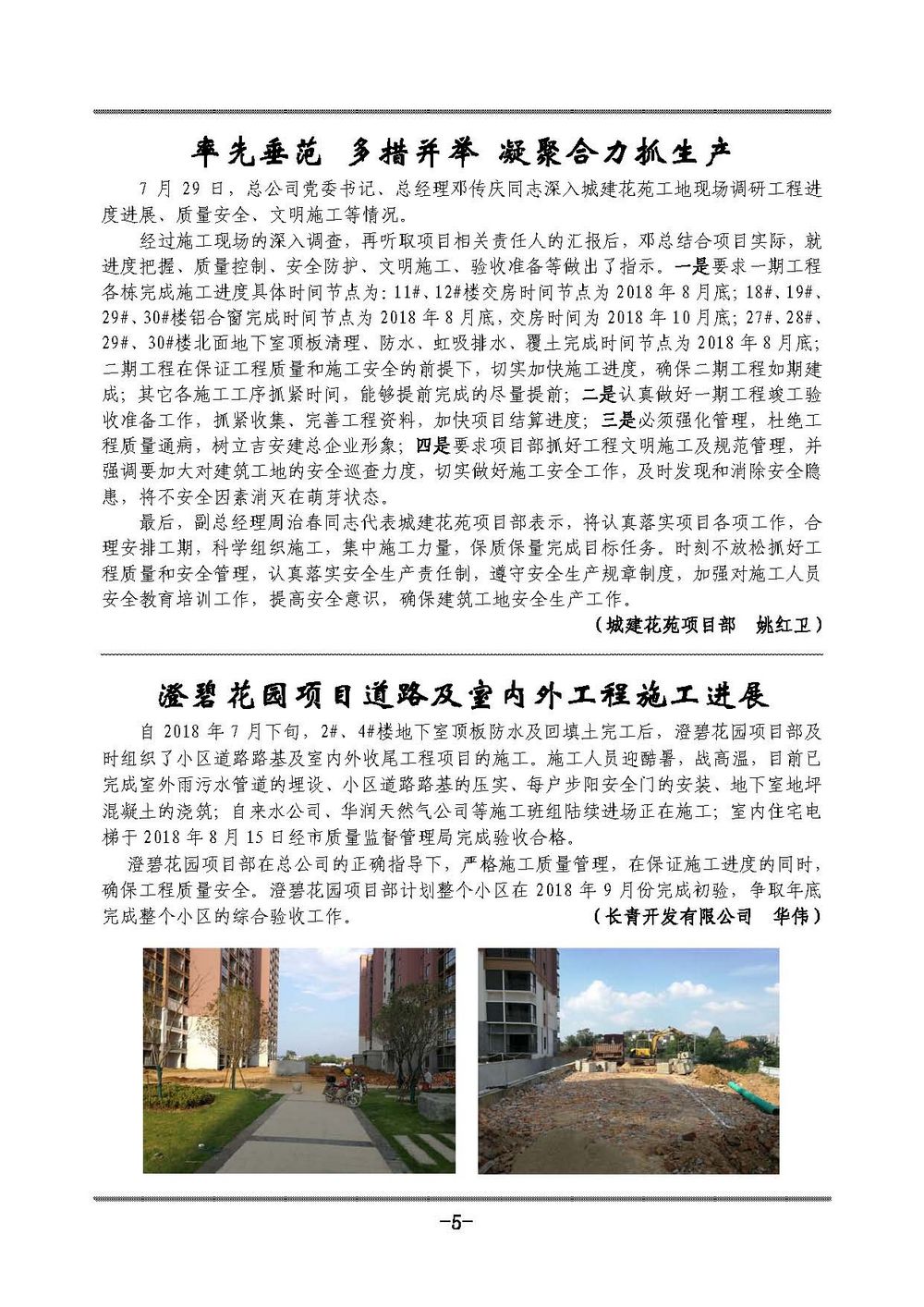 率先垂范 多措并举 凝聚合力抓生产

7 月 29 日，总公司党委书记、总经理邓传庆同志深入城建花苑工地现场调研工程进度进展、质量安全、文明施工等情况。

经过施工现场的深入调查，再听取项目相关责任人的汇报后，邓总结合项目实际，就进度把握、质量控制、安全防护、文明施工、验收准备等做出了指示。一是要求一期工程各栋完成施工进度具体时间节点为：11#、12#楼交房时间节点为 2018 年 8 月底；18#、19#、29#、30#楼铝合窗完成时间节点为 2018 年 8 月底，交房时间为 2018 年 10 月底；27#、28#、29#、30#楼北面地下室顶板清理、防水、虹吸排水、覆土完成时间节点为 2018 年 8 月底；二期工程在保证工程质量和施工安全的前提下，切实加快施工进度，确保二期工程如期建成；其它各施工工序抓紧时间，能够提前完成的尽量提前；二是认真做好一期工程竣工验收准备工作，抓紧收集、完善工程资料，加快项目结算进度；三是必须强化管理，杜绝工程质量通病，树立吉安建总企业形象；四是要求项目部抓好工程文明施工及规范管理，并强调要加大对建筑工地的安全巡查力度，切实做好施工安全工作，及时发现和消除安全隐患，将不安全因素消灭在萌芽状态。

最后，副总经理周治春同志代表城建花苑项目部表示，将认真落实项目各项工作，合理安排工期，科学组织施工，集中施工力量，保质保量完成目标任务。时刻不放松抓好工程质量和安全管理，认真落实安全生产责任制，遵守安全生产规章制度，加强对施工人员安全教育培训工作，提高安全意识，确保建筑工地安全生产工作。

（城建花苑项目部 姚红卫）

澄碧花园项目道路及室内外工程施工进展

自 2018 年 7 月下旬，2#、4#楼地下室顶板防水及回填土完工后，澄碧花园项目部及时组织了小区道路路基及室内外收尾工程项目的施工。施工人员迎酷暑，战高温，目前已完成室外雨污水管道的埋设、小区道路路基的压实、每户步阳安全门的安装、地下室地坪混凝土的浇筑；自来水公司、华润天然气公司等施工班组陆续进场正在施工；室内住宅电梯于 2018 年 8 月 15 日经市质量监督管理局完成验收合格。

澄碧花园项目部在总公司的正确指导下，严格施工质量管理，在保证施工进度的同时，确保工程质量安全。澄碧花园项目部计划整个小区在 2018 年 9 月份完成初验，争取年底完成整个小区的综合验收工作。

（长青开发有限公司 华伟）

-5-